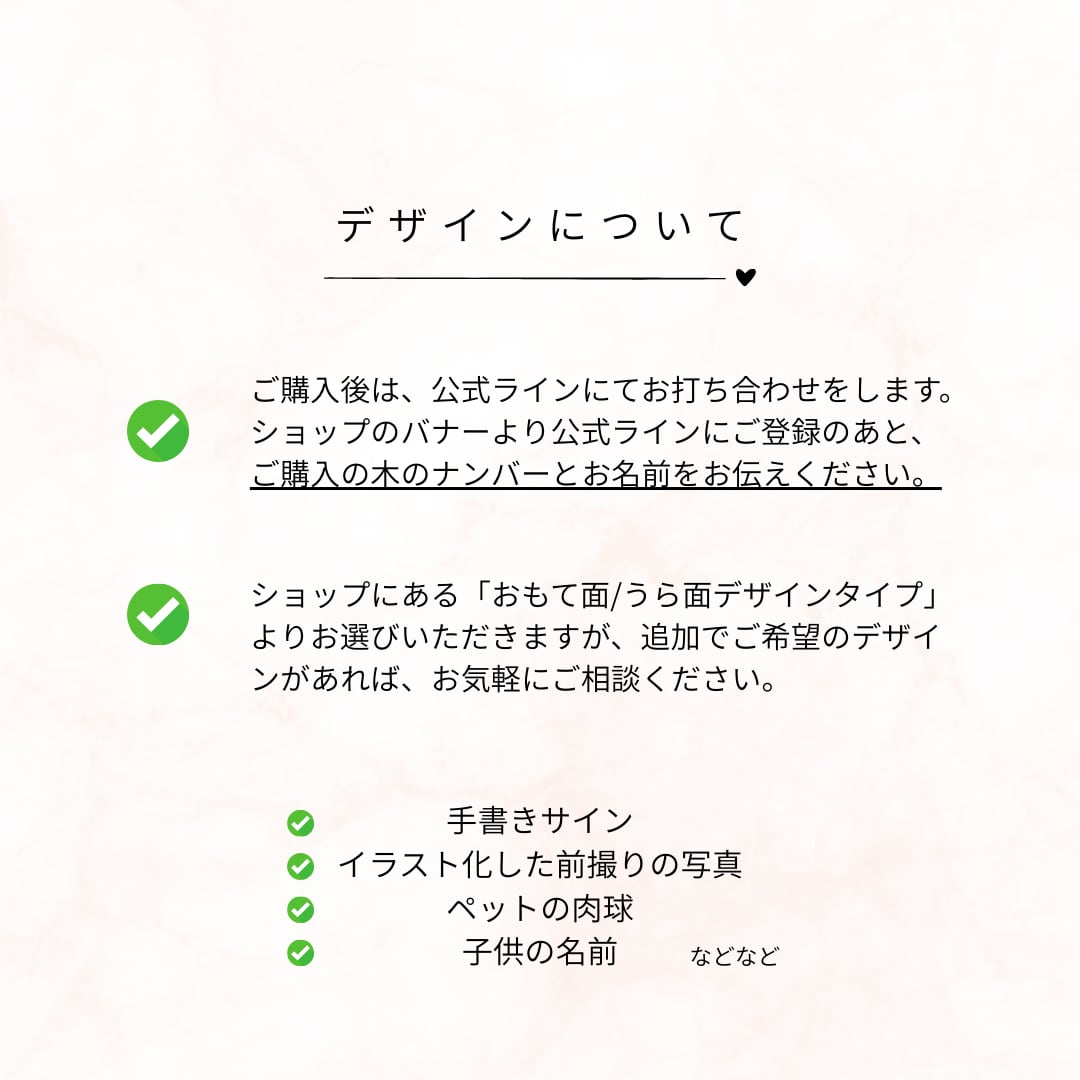 デザインについて

ご購入後は、公式ラインにてお打ち合わせをします。ショップのバナーより公式ラインにご登録のあと、ご購入の木のナンバーとお名前をお伝えください。

ショップにある「おもて面/うら面デザインタイプ」よりお選びいただきますが、追加でご希望のデザインがあれば、お気軽にご相談ください。

手書きサイン
イラスト化した前撮りの写真
ペットの肉球
子供の名前　などなど